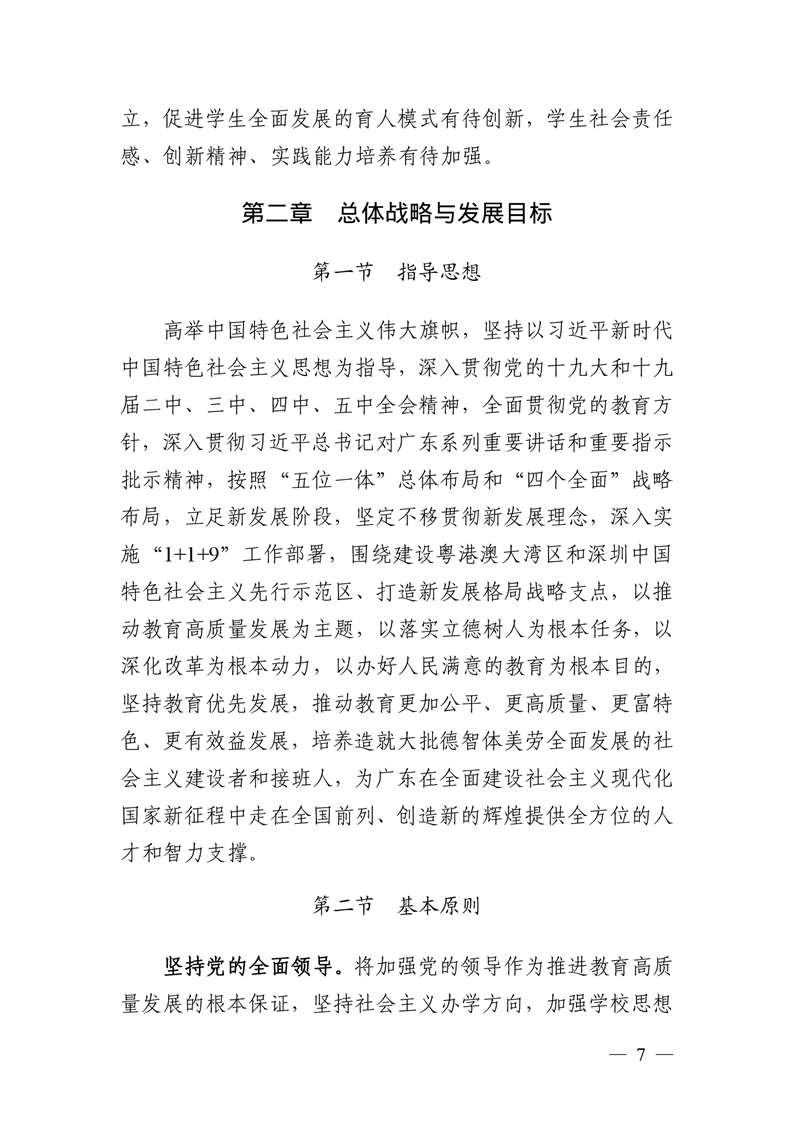 立，促进学生全面发展的育人模式有待创新，学生社会责任感、创新精神、实践能力培养有待加强。

第二章　总体战略与发展目标

第一节　指导思想

高举中国特色社会主义伟大旗帜，坚持以习近平新时代中国特色社会主义思想为指导，深入贯彻党的十九大和十九届二中、三中、四中、五中全会精神，全面贯彻党的教育方针，深入贯彻习近平总书记对广东系列重要讲话和重要指示批示精神，按照“五位一体”总体布局和“四个全面”战略布局，立足新发展阶段，坚定不移贯彻新发展理念，深入实施“1+1+9”工作部署，围绕建设粤港澳大湾区和深圳中国特色社会主义先行示范区、打造新发展格局战略支点，以推动教育高质量发展为主题，以落实立德树人为根本任务，以深化改革为根本动力，以办好人民满意的教育为根本目的，坚持教育优先发展，推动教育更加公平、更高质量、更富特色、更有效益发展，培养造就大批德智体美劳全面发展的社会主义建设者和接班人，为广东在全面建设社会主义现代化国家新征程中走在全国前列、创造新的辉煌提供全方位的人才和智力支撑。

第二节　基本原则

坚持党的全面领导。将加强党的领导作为推进教育高质量发展的根本保证，坚持社会主义办学方向，加强学校思想

— 7 —